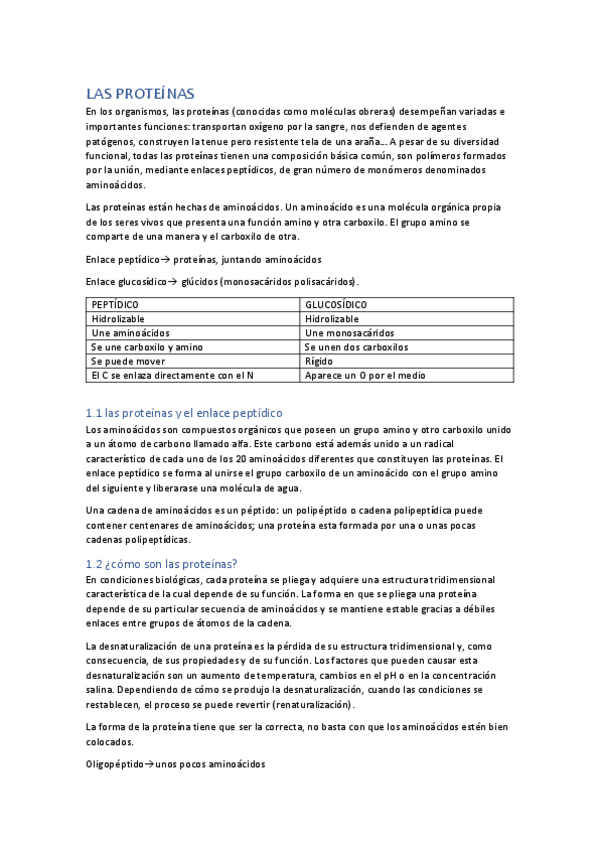 LAS PROTEÍNAS

En los organismos, las proteínas (conocidas como moléculas obreras) desempeñan variadas e importantes funciones: transportan oxígeno por la sangre, nos defienden de agentes patógenos, construyen la tenue pero resistente tela de una araña... A pesar de su diversidad funcional, todas las proteínas tienen una composición básica común, son polímeros formados por la unión, mediante enlaces peptídicos, de gran número de monómeros denominados aminoácidos.

Las proteínas están hechas de aminoácidos. Un aminoácido es una molécula orgánica propia de los seres vivos que presenta una función amino y otra carboxilo. El grupo amino se comparte de una manera y el carboxilo de otra.

Enlace peptídico→ proteínas, juntando aminoácidos

Enlace glucosídico→ glúcidos (monosacáridos polisacáridos).

| PEPTÍDICO | GLUCOSÍDICO |
|---|---|
| Hidrolizable | Hidrolizable |
| Une aminoácidos | Une monosacáridos |
| Se une carboxilo y amino | Se unen dos carboxilos |
| Se puede mover | Rígido |
| El C se enlaza directamente con el N | Aparece un O por el medio |

1.1 las proteínas y el enlace peptídico

Los aminoácidos son compuestos orgánicos que poseen un grupo amino y otro carboxilo unido a un átomo de carbono llamado alfa. Este carbono está además unido a un radical característico de cada uno de los 20 aminoácidos diferentes que constituyen las proteínas. El enlace peptídico se forma al unirse el grupo carboxilo de un aminoácido con el grupo amino del siguiente y liberarase una molécula de agua.

Una cadena de aminoácidos es un péptido: un polipéptido o cadena polipeptídica puede contener centenares de aminoácidos; una proteína esta formada por una o unas pocas cadenas polipeptídicas.

1.2 ¿cómo son las proteínas?

En condiciones biológicas, cada proteína se pliega y adquiere una estructura tridimensional característica de la cual depende de su función. La forma en que se pliega una proteína depende de su particular secuencia de aminoácidos y se mantiene estable gracias a débiles enlaces entre grupos de átomos de la cadena.

La desnaturalización de una proteína es la pérdida de su estructura tridimensional y, como consecuencia, de sus propiedades y de su función. Los factores que pueden causar esta desnaturalización son un aumento de temperatura, cambios en el pH o en la concentración salina. Dependiendo de cómo se produjo la desnaturalización, cuando las condiciones se restablecen, el proceso se puede revertir (renaturalización).

La forma de la proteína tiene que ser la correcta, no basta con que los aminoácidos estén bien colocados.

Oligopéptido→unos pocos aminoácidos